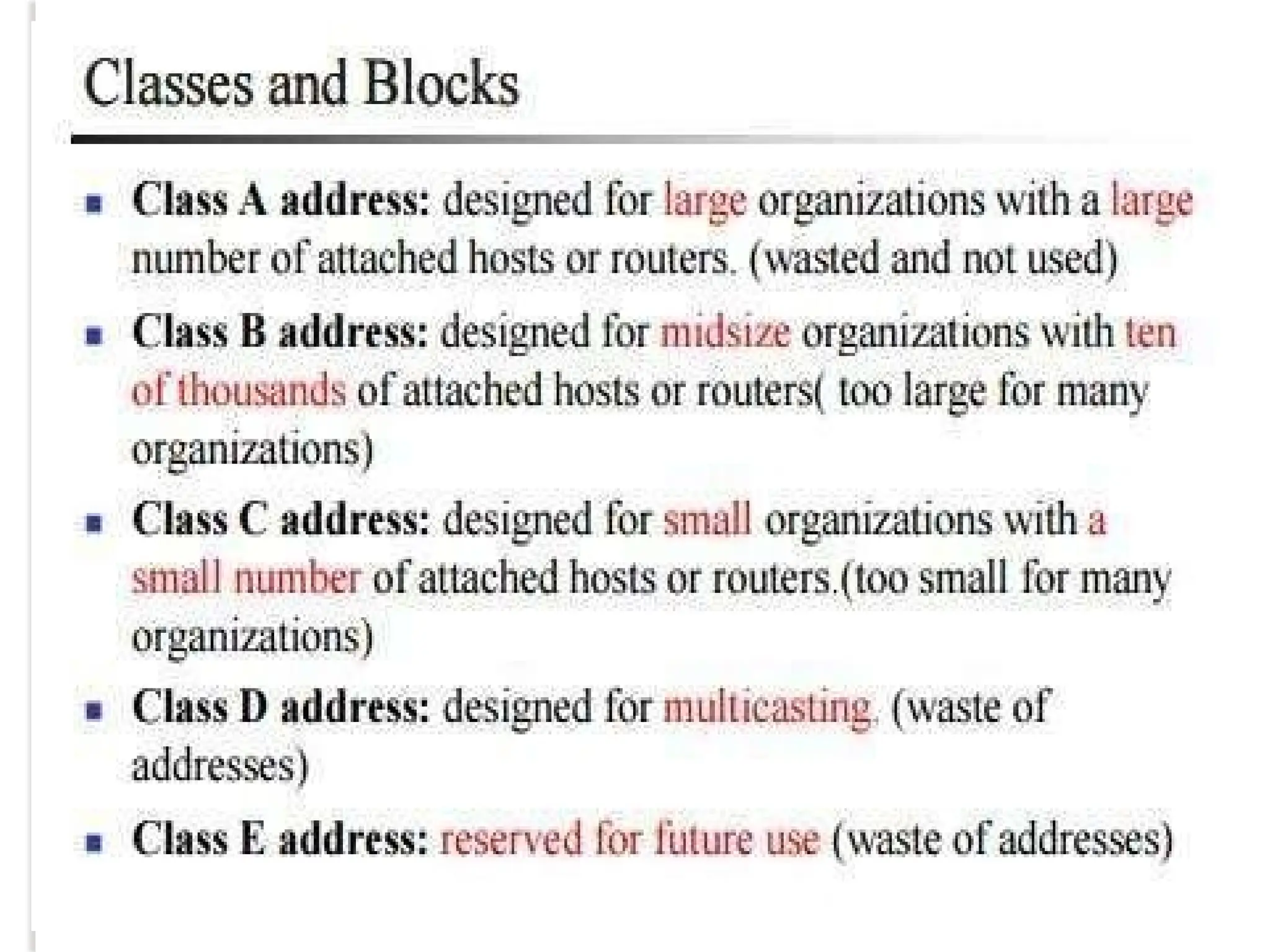 Classes and Blocks

• Class A address: designed for large organizations with a large number of attached hosts or routers. (wasted and not used)

• Class B address: designed for midsize organizations with ten of thousands of attached hosts or routers( too large for many organizations)

• Class C address: designed for small organizations with a small number of attached hosts or routers.(too small for many organizations)

• Class D address: designed for multicasting. (waste of addresses)

• Class E address: reserved for future use (waste of addresses)